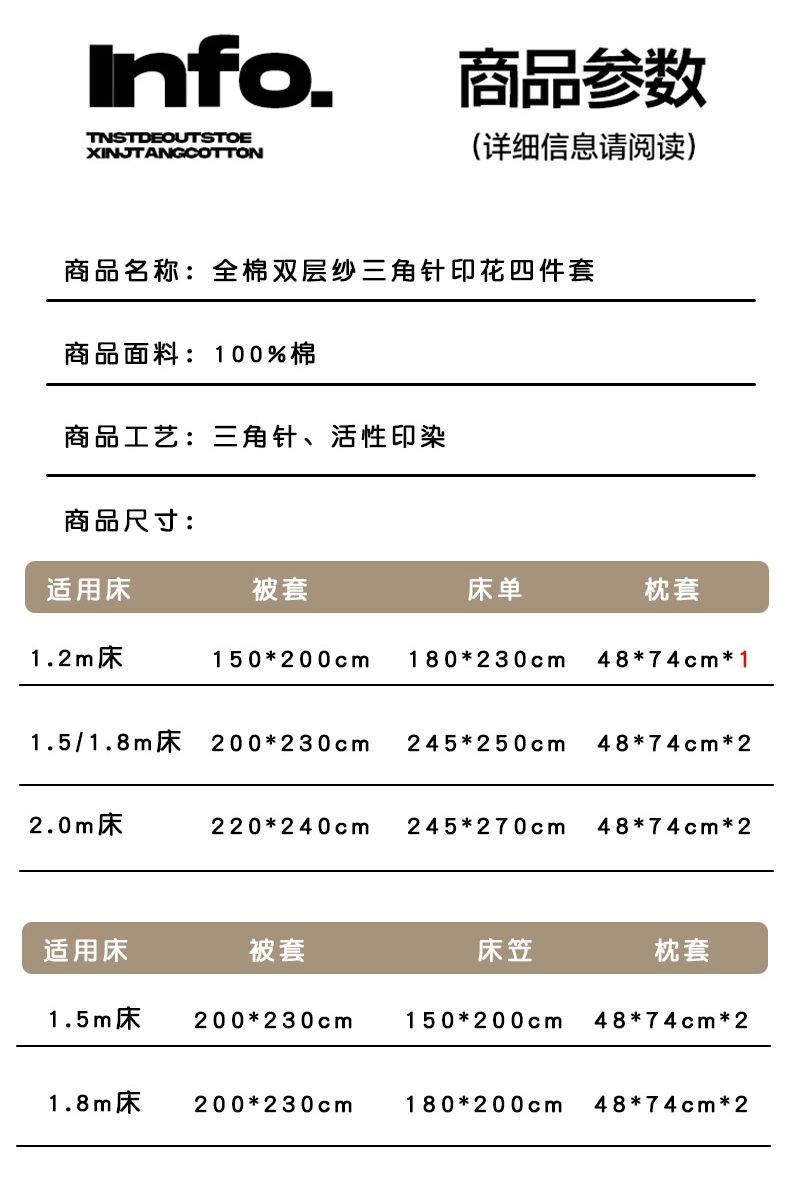 Info.

TNSTDEOUTSTOE
XINJTANGCOTTON

商品参数
(详细信息请阅读)

商品名称：全棉双层纱三角针印花四件套

商品面料：100%棉

商品工艺：三角针、活性印染

商品尺寸：

| 适用床 | 被套 | 床单 | 枕套 |
|---|---|---|---|
| 1.2m床 | 150*200cm | 180*230cm | 48*74cm*1 |
| 1.5/1.8m床 | 200*230cm | 245*250cm | 48*74cm*2 |
| 2.0m床 | 220*240cm | 245*270cm | 48*74cm*2 |

| 适用床 | 被套 | 床笠 | 枕套 |
|---|---|---|---|
| 1.5m床 | 200*230cm | 150*200cm | 48*74cm*2 |
| 1.8m床 | 200*230cm | 180*200cm | 48*74cm*2 |